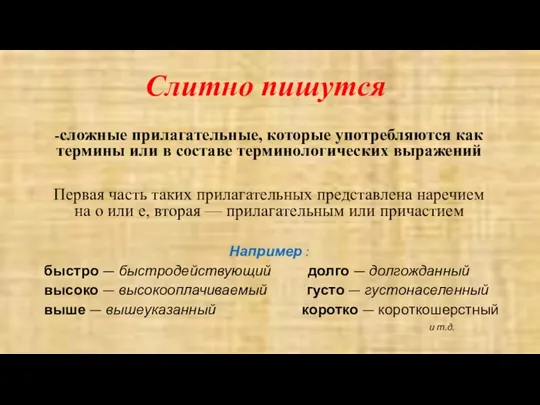 Слитно пишутся

-сложные прилагательные, которые употребляются как термины или в составе терминологических выражений

Первая часть таких прилагательных представлена наречием на о или е, вторая — прилагательным или причастием

Например :

быстро — быстродействующий
высоко — высокооплачиваемый
выше — вышеуказанный

долго — долгожданный
густо — густонаселенный
коротко — короткошерстный

и т.д.